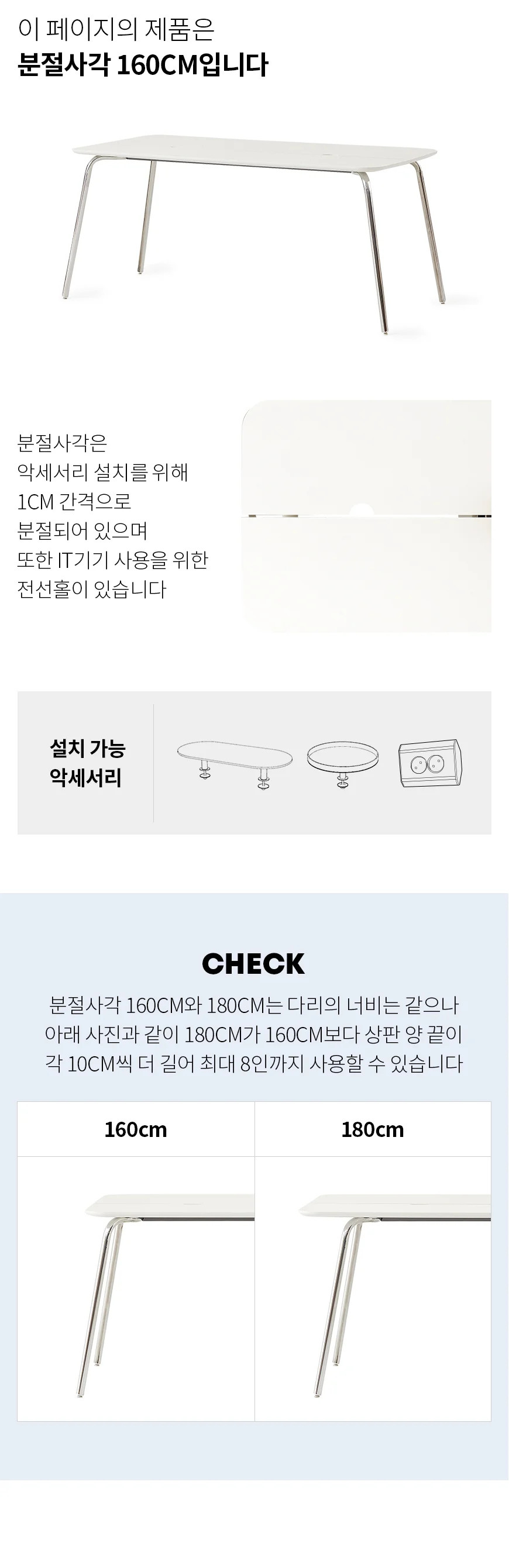 이 페이지의 제품은
분절사각 160CM입니다

분절사각은
악세서리 설치를 위해
1CM 간격으로
분절되어 있으며
또한 IT기기 사용을 위한
전선홀이 있습니다

설치 가능
악세서리

CHECK

분절사각 160CM와 180CM는 다리의 너비는 같으나
아래 사진과 같이 180CM가 160CM보다 상판 양 끝이
각 10CM씩 더 길어 최대 8인까지 사용할 수 있습니다

160cm

180cm